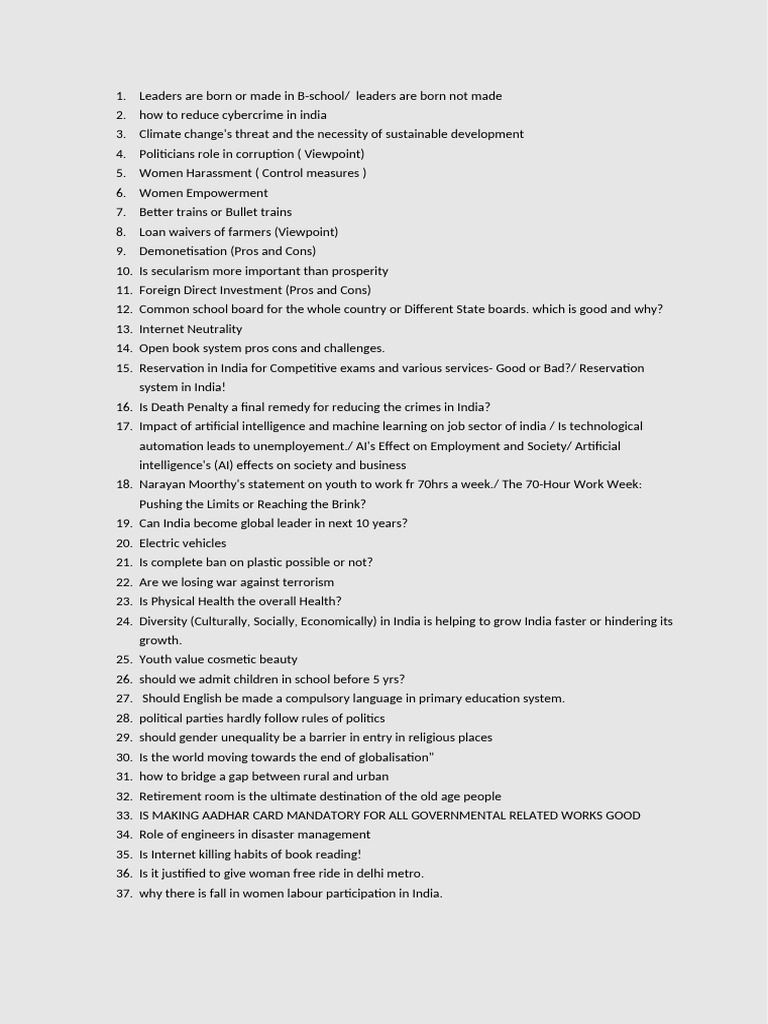 1. Leaders are born or made in B-school/ leaders are born not made
2. how to reduce cybercrime in india
3. Climate change's threat and the necessity of sustainable development
4. Politicians role in corruption ( Viewpoint)
5. Women Harassment ( Control measures )
6. Women Empowerment
7. Better trains or Bullet trains
8. Loan waivers of farmers (Viewpoint)
9. Demonetisation (Pros and Cons)
10. Is secularism more important than prosperity
11. Foreign Direct Investment (Pros and Cons)
12. Common school board for the whole country or Different State boards. which is good and why?
13. Internet Neutrality
14. Open book system pros cons and challenges.
15. Reservation in India for Competitive exams and various services- Good or Bad?/ Reservation system in India!
16. Is Death Penalty a final remedy for reducing the crimes in India?
17. Impact of artificial intelligence and machine learning on job sector of india / Is technological automation leads to unemployement./ AI's Effect on Employment and Society/ Artificial intelligence's (AI) effects on society and business
18. Narayan Moorthy's statement on youth to work fr 70hrs a week./ The 70-Hour Work Week: Pushing the Limits or Reaching the Brink?
19. Can India become global leader in next 10 years?
20. Electric vehicles
21. Is complete ban on plastic possible or not?
22. Are we losing war against terrorism
23. Is Physical Health the overall Health?
24. Diversity (Culturally, Socially, Economically) in India is helping to grow India faster or hindering its growth.
25. Youth value cosmetic beauty
26. should we admit children in school before 5 yrs?
27. Should English be made a compulsory language in primary education system.
28. political parties hardly follow rules of politics
29. should gender unequality be a barrier in entry in religious places
30. Is the world moving towards the end of globalisation"
31. how to bridge a gap between rural and urban
32. Retirement room is the ultimate destination of the old age people
33. IS MAKING AADHAR CARD MANDATORY FOR ALL GOVERNMENTAL RELATED WORKS GOOD
34. Role of engineers in disaster management
35. Is Internet killing habits of book reading!
36. Is it justified to give woman free ride in delhi metro.
37. why there is fall in women labour participation in India.